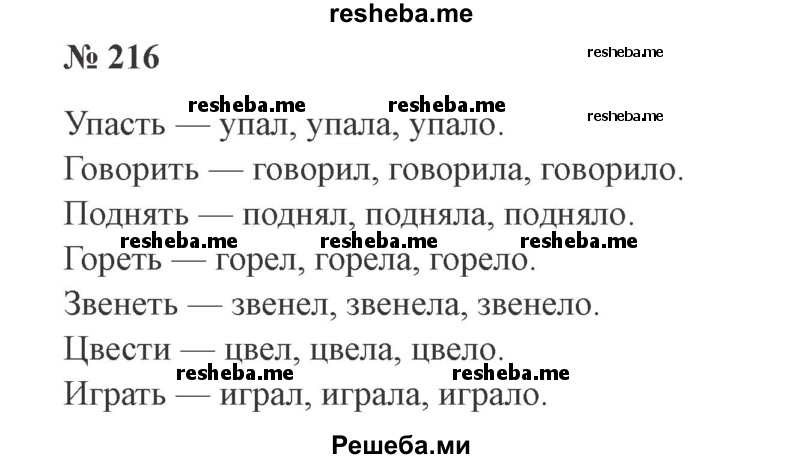 resheba.me

№ 216

resheba.me

resheba.me resheba.me

resheba.me

Упасть — упал, упала, упало.

Говорить — говорил, говорила, говорило.

Поднять — поднял, подняла, подняло.

resheba.me resheba.me resheba.me

Гореть — горел, горела, горело.

Звенеть — звенел, звенела, звенело.

Цвести — цвел, цвела, цвело.

resheba.me resheba.me

Играть — играл, играла, играло.

Решеба.ми